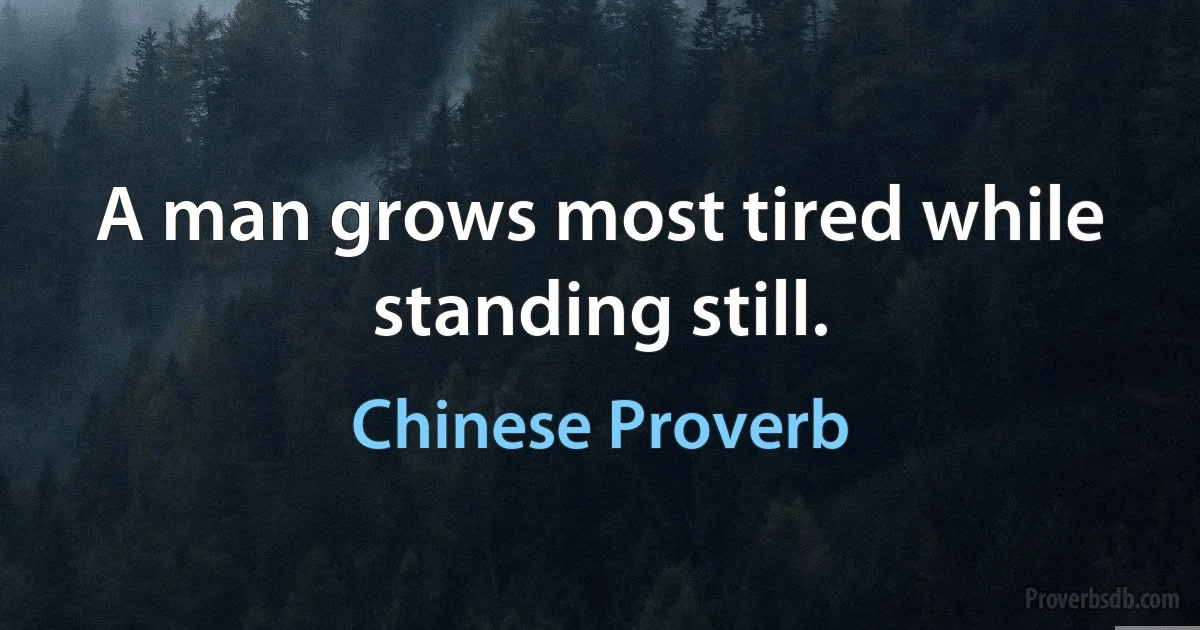 A man grows most tired while standing still.

Chinese Proverb

Proverbsdb.com